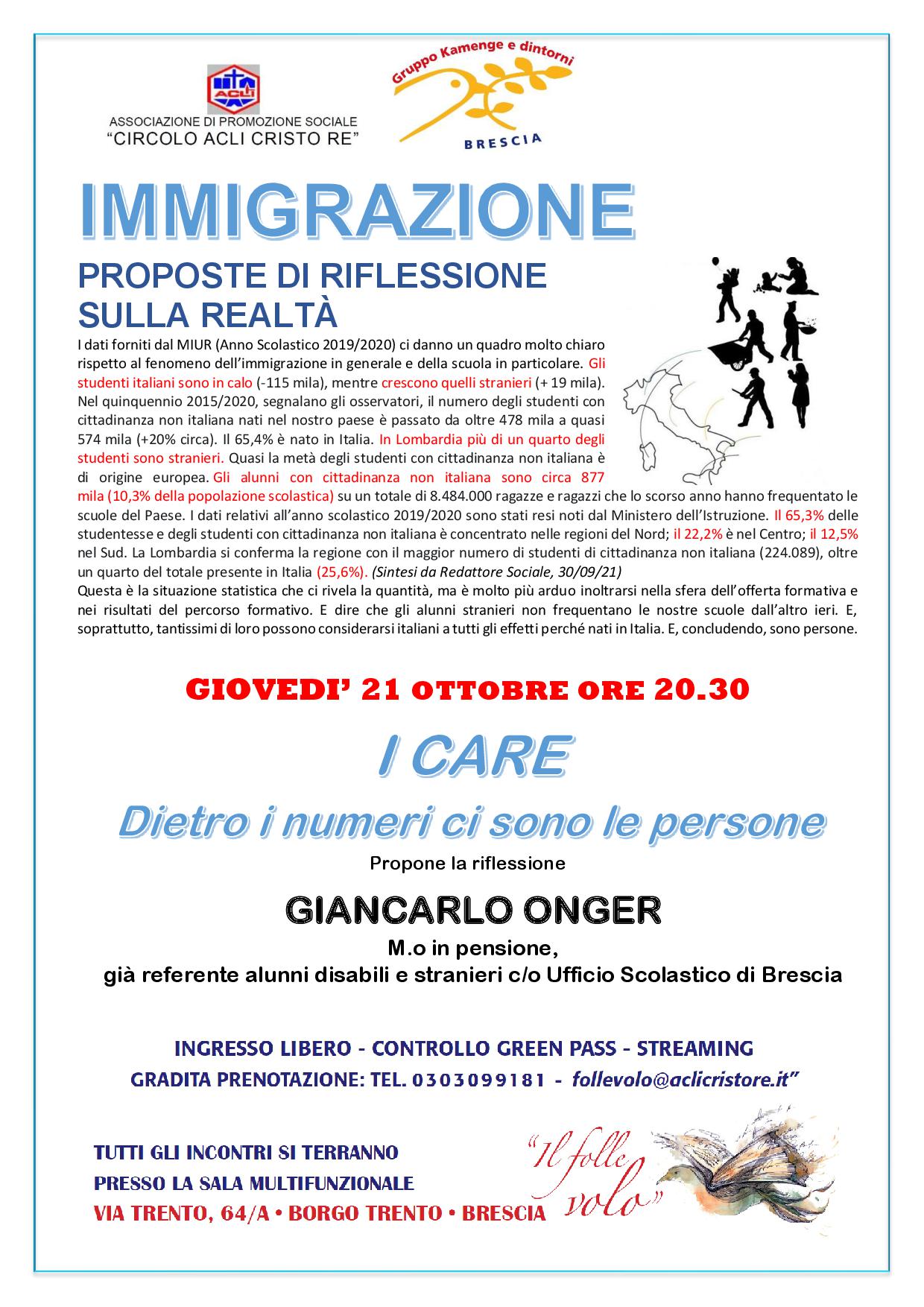 ACLI

ASSOCIAZIONE DI PROMOZIONE SOCIALE
"CIRCOLO ACLI CRISTO RE"

Gruppo Kamenge e dintorni
BRESCIA

IMMIGRAZIONE

PROPOSTE DI RIFLESSIONE SULLA REALTÀ

I dati forniti dal MIUR (Anno Scolastico 2019/2020) ci danno un quadro molto chiaro rispetto al fenomeno dell'immigrazione in generale e della scuola in particolare. Gli studenti italiani sono in calo (-115 mila), mentre crescono quelli stranieri (+ 19 mila). Nel quinquennio 2015/2020, segnalano gli osservatori, il numero degli studenti con cittadinanza non italiana nati nel nostro paese è passato da oltre 478 mila a quasi 574 mila (+20% circa). Il 65,4% è nato in Italia. In Lombardia più di un quarto degli studenti sono stranieri. Quasi la metà degli studenti con cittadinanza non italiana è di origine europea. Gli alunni con cittadinanza non italiana sono circa 877 mila (10,3% della popolazione scolastica) su un totale di 8.484.000 ragazze e ragazzi che lo scorso anno hanno frequentato le scuole del Paese. I dati relativi all'anno scolastico 2019/2020 sono stati resi noti dal Ministero dell'Istruzione. Il 65,3% delle studentesse e degli studenti con cittadinanza non italiana è concentrato nelle regioni del Nord; il 22,2% è nel Centro; il 12,5% nel Sud. La Lombardia si conferma la regione con il maggior numero di studenti di cittadinanza non italiana (224.089), oltre un quarto del totale presente in Italia (25,6%). (Sintesi da Redattore Sociale, 30/09/21)
Questa è la situazione statistica che ci rivela la quantità, ma è molto più arduo inoltrarsi nella sfera dell'offerta formativa e nei risultati del percorso formativo. E dire che gli alunni stranieri non frequentano le nostre scuole dall'altro ieri. E, soprattutto, tantissimi di loro possono considerarsi italiani a tutti gli effetti perché nati in Italia. E, concludendo, sono persone.

GIOVEDI' 21 OTTOBRE ORE 20.30

I CARE

Dietro i numeri ci sono le persone

Propone la riflessione

GIANCARLO ONGER

M.o in pensione,
già referente alunni disabili e stranieri c/o Ufficio Scolastico di Brescia

INGRESSO LIBERO - CONTROLLO GREEN PASS - STREAMING
GRADITA PRENOTAZIONE: TEL. 0303099181 - follevolo@aclicristore.it"

TUTTI GLI INCONTRI SI TERRANNO
PRESSO LA SALA MULTIFUNZIONALE
VIA TRENTO, 64/A • BORGO TRENTO • BRESCIA

"Il folle volo"